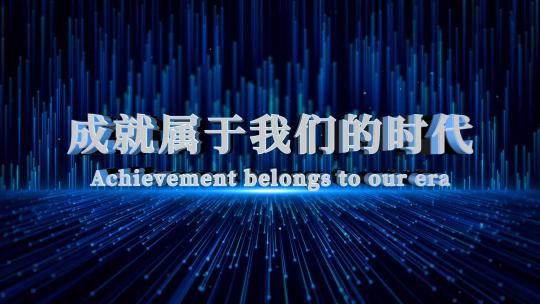 成就属于我们的时代

Achievement belongs to our era